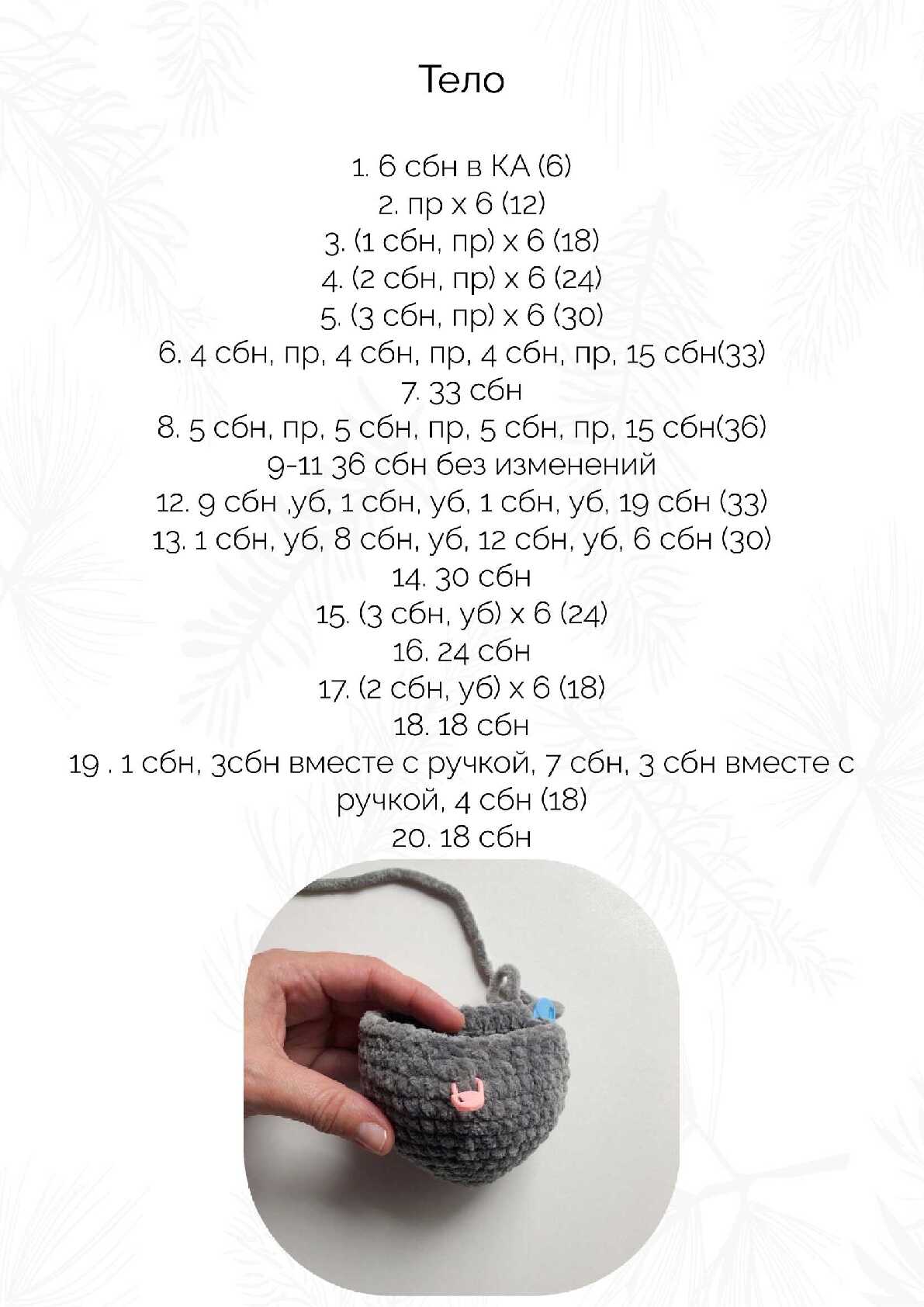 Тело

1. 6 сбн в КА (6)
2. пр х 6 (12)
3. (1 сбн, пр) х 6 (18)
4. (2 сбн, пр) х 6 (24)
5. (3 сбн, пр) х 6 (30)
6. 4 сбн, пр, 4 сбн, пр, 4 сбн, пр, 15 сбн(33)
7. 33 сбн
8. 5 сбн, пр, 5 сбн, пр, 5 сбн, пр, 15 сбн(36)
9-11 36 сбн без изменений
12. 9 сбн ,уб, 1 сбн, уб, 1 сбн, уб, 19 сбн (33)
13. 1 сбн, уб, 8 сбн, уб, 12 сбн, уб, 6 сбн (30)
14. 30 сбн
15. (3 сбн, уб) х 6 (24)
16. 24 сбн
17. (2 сбн, уб) х 6 (18)
18. 18 сбн
19 . 1 сбн, 3сбн вместе с ручкой, 7 сбн, 3 сбн вместе с ручкой, 4 сбн (18)
20. 18 сбн